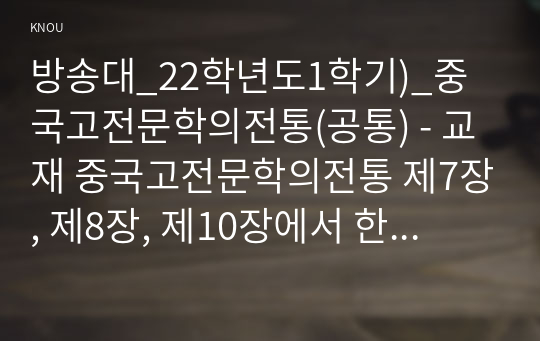 KNOU

방송대_22학년도1학기)_중국고전문학의전통(공통) - 교재 중국고전문학의전통 제7장, 제8장, 제10장에서 한...